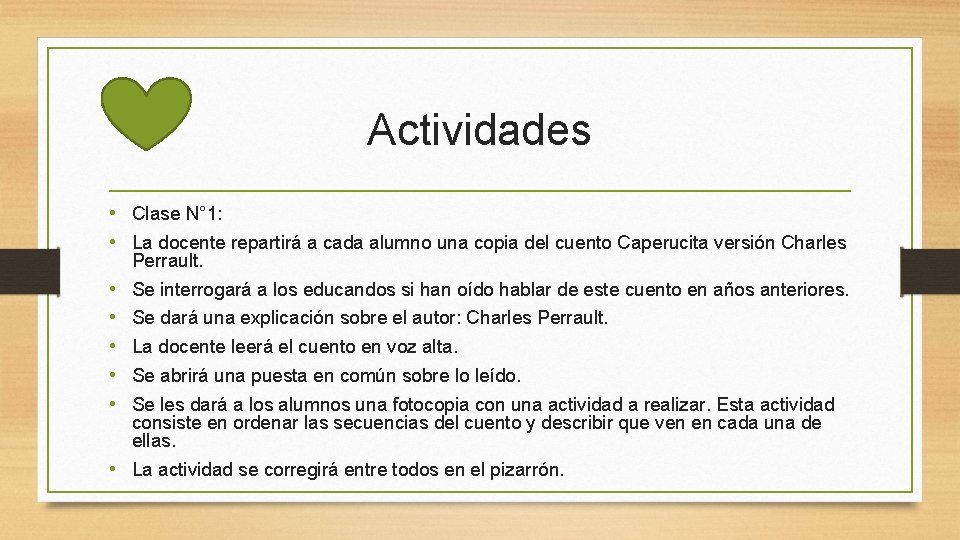 Actividades

• Clase N°1:
• La docente repartirá a cada alumno una copia del cuento Caperucita versión Charles Perrault.
• Se interrogará a los educandos si han oído hablar de este cuento en años anteriores.
• Se dará una explicación sobre el autor: Charles Perrault.
• La docente leerá el cuento en voz alta.
• Se abrirá una puesta en común sobre lo leído.
• Se les dará a los alumnos una fotocopia con una actividad a realizar. Esta actividad consiste en ordenar las secuencias del cuento y describir que ven en cada una de ellas.
• La actividad se corregirá entre todos en el pizarrón.